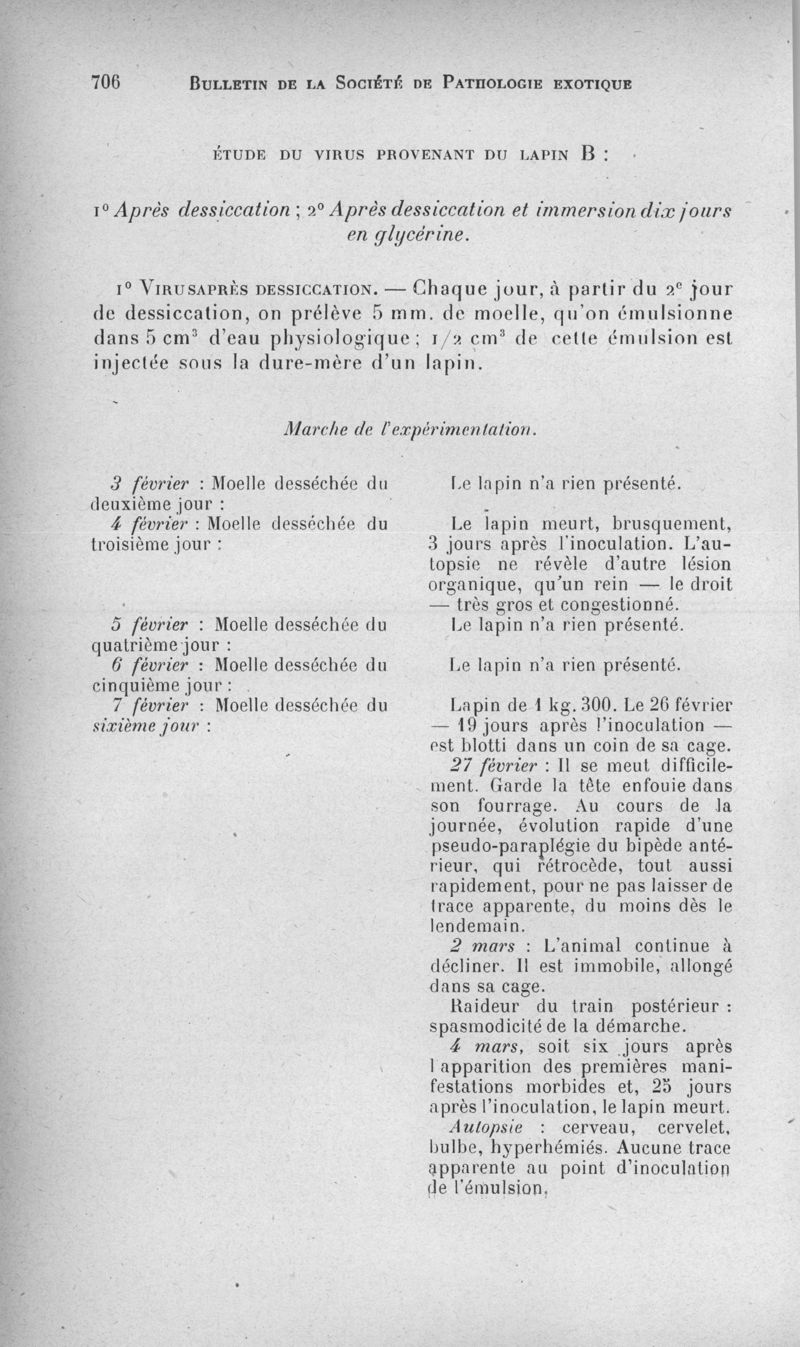 706 BULLETIN DE LA SOCIÉTÉ DE PATHOLOGIE EXOTIQUE

ÉTUDE DU VIRUS PROVENANT DU LAPIN B :

1° Après dessiccation ; 2° Après dessiccation et immersion dix jours en glycérine.

1° VIRUS APRÈS DESSICCATION. — Chaque jour, à partir du 2e jour de dessiccation, on prélève 5 mm. de moelle, qu'on émulsionne dans 5 cm³ d'eau physiologique ; 1/2 cm³ de cette émulsion est injectée sous la dure-mère d'un lapin.

Marche de l'expérimentation.

| | |
|---|---|
| 3 février : Moelle desséchée du deuxième jour : | Le lapin n'a rien présenté. |
| 4 février : Moelle desséchée du troisième jour : | Le lapin meurt, brusquement, 3 jours après l'inoculation. L'autopsie ne révèle d'autre lésion organique, qu'un rein — le droit — très gros et congestionné. |
| 5 février : Moelle desséchée du quatrième jour : | Le lapin n'a rien présenté. |
| 6 février : Moelle desséchée du cinquième jour : | Le lapin n'a rien présenté. |
| 7 février : Moelle desséchée du sixième jour : | Lapin de 1 kg. 300. Le 26 février — 19 jours après l'inoculation — est blotti dans un coin de sa cage. 27 février : Il se meut difficilement. Garde la tête enfouie dans son fourrage. Au cours de la journée, évolution rapide d'une pseudo-paraplégie du bipède antérieur, qui rétrocède, tout aussi rapidement, pour ne pas laisser de trace apparente, du moins dès le lendemain. 2 mars : L'animal continue à décliner. Il est immobile, allongé dans sa cage. Raideur du train postérieur : spasmodicité de la démarche. 4 mars, soit six jours après l'apparition des premières manifestations morbides et, 25 jours après l'inoculation, le lapin meurt. Autopsie : cerveau, cervelet, bulbe, hyperhémiés. Aucune trace apparente au point d'inoculation de l'émulsion. |